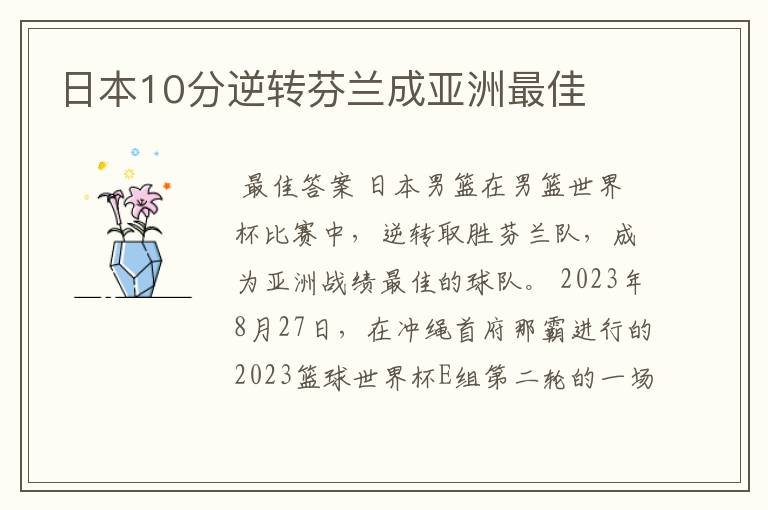 日本10分逆转芬兰成亚洲最佳

最佳答案 日本男篮在男篮世界杯比赛中，逆转取胜芬兰队，成为亚洲战绩最佳的球队。2023年8月27日，在冲绳首府那霸进行的2023篮球世界杯E组第二轮的一场